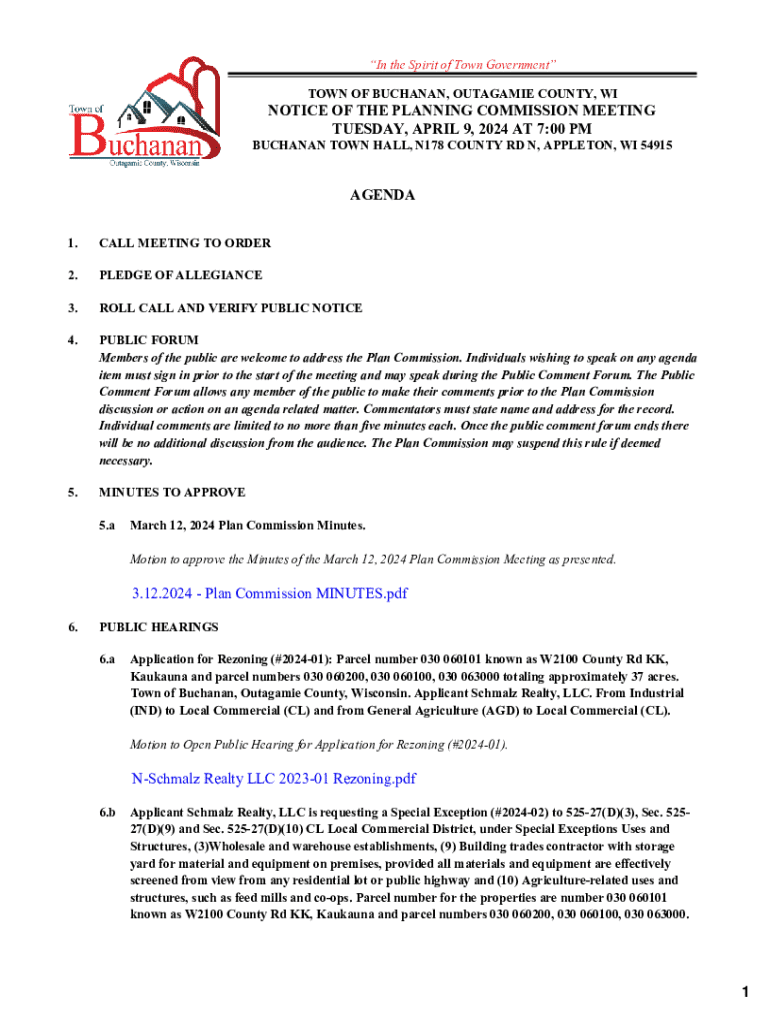 Town of
Buchanan
Outagamie County, Wisconsin

"In the Spirit of Town Government"

TOWN OF BUCHANAN, OUTAGAMIE COUNTY, WI

NOTICE OF THE PLANNING COMMISSION MEETING
TUESDAY, APRIL 9, 2024 AT 7:00 PM

BUCHANAN TOWN HALL, N178 COUNTY RD N, APPLETON, WI 54915

AGENDA

1. CALL MEETING TO ORDER

2. PLEDGE OF ALLEGIANCE

3. ROLL CALL AND VERIFY PUBLIC NOTICE

4. PUBLIC FORUM
Members of the public are welcome to address the Plan Commission. Individuals wishing to speak on any agenda item must sign in prior to the start of the meeting and may speak during the Public Comment Forum. The Public Comment Forum allows any member of the public to make their comments prior to the Plan Commission discussion or action on an agenda related matter. Commentators must state name and address for the record. Individual comments are limited to no more than five minutes each. Once the public comment forum ends there will be no additional discussion from the audience. The Plan Commission may suspend this rule if deemed necessary.

5. MINUTES TO APPROVE

5.a March 12, 2024 Plan Commission Minutes.

Motion to approve the Minutes of the March 12, 2024 Plan Commission Meeting as presented.

3.12.2024 - Plan Commission MINUTES.pdf

6. PUBLIC HEARINGS

6.a Application for Rezoning (#2024-01): Parcel number 030 060101 known as W2100 County Rd KK, Kaukauna and parcel numbers 030 060200, 030 060100, 030 063000 totaling approximately 37 acres. Town of Buchanan, Outagamie County, Wisconsin. Applicant Schmalz Realty, LLC. From Industrial (IND) to Local Commercial (CL) and from General Agriculture (AGD) to Local Commercial (CL).

Motion to Open Public Hearing for Application for Rezoning (#2024-01).

N-Schmalz Realty LLC 2023-01 Rezoning.pdf

6.b Applicant Schmalz Realty, LLC is requesting a Special Exception (#2024-02) to 525-27(D)(3), Sec. 525-27(D)(9) and Sec. 525-27(D)(10) CL Local Commercial District, under Special Exceptions Uses and Structures, (3)Wholesale and warehouse establishments, (9) Building trades contractor with storage yard for material and equipment on premises, provided all materials and equipment are effectively screened from view from any residential lot or public highway and (10) Agriculture-related uses and structures, such as feed mills and co-ops. Parcel number for the properties are number 030 060101 known as W2100 County Rd KK, Kaukauna and parcel numbers 030 060200, 030 060100, 030 063000.

1